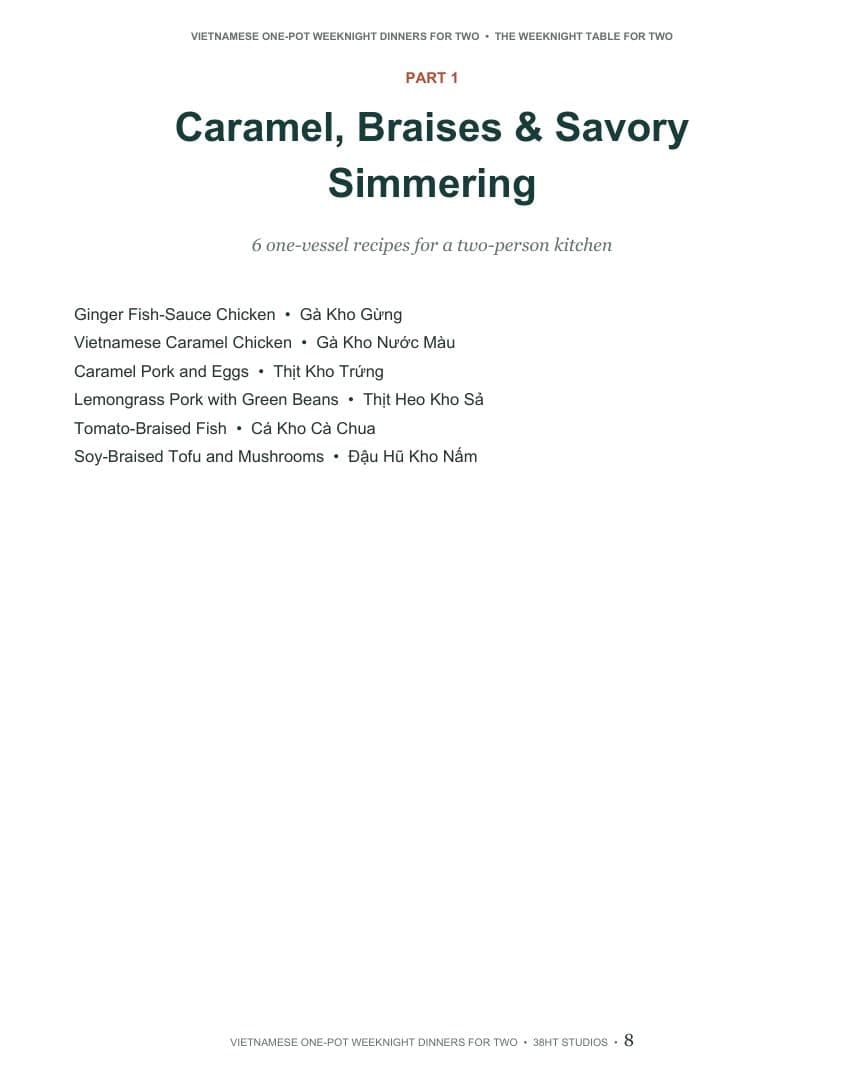 VIETNAMESE ONE-POT WEEKNIGHT DINNERS FOR TWO • THE WEEKNIGHT TABLE FOR TWO

PART 1

Caramel, Braises & Savory Simmering

6 one-vessel recipes for a two-person kitchen

Ginger Fish-Sauce Chicken • Gà Kho Gừng
Vietnamese Caramel Chicken • Gà Kho Nước Màu
Caramel Pork and Eggs • Thịt Kho Trứng
Lemongrass Pork with Green Beans • Thịt Heo Kho Sả
Tomato-Braised Fish • Cá Kho Cà Chua
Soy-Braised Tofu and Mushrooms • Đậu Hũ Kho Nấm

VIETNAMESE ONE-POT WEEKNIGHT DINNERS FOR TWO • 38HT STUDIOS • 8